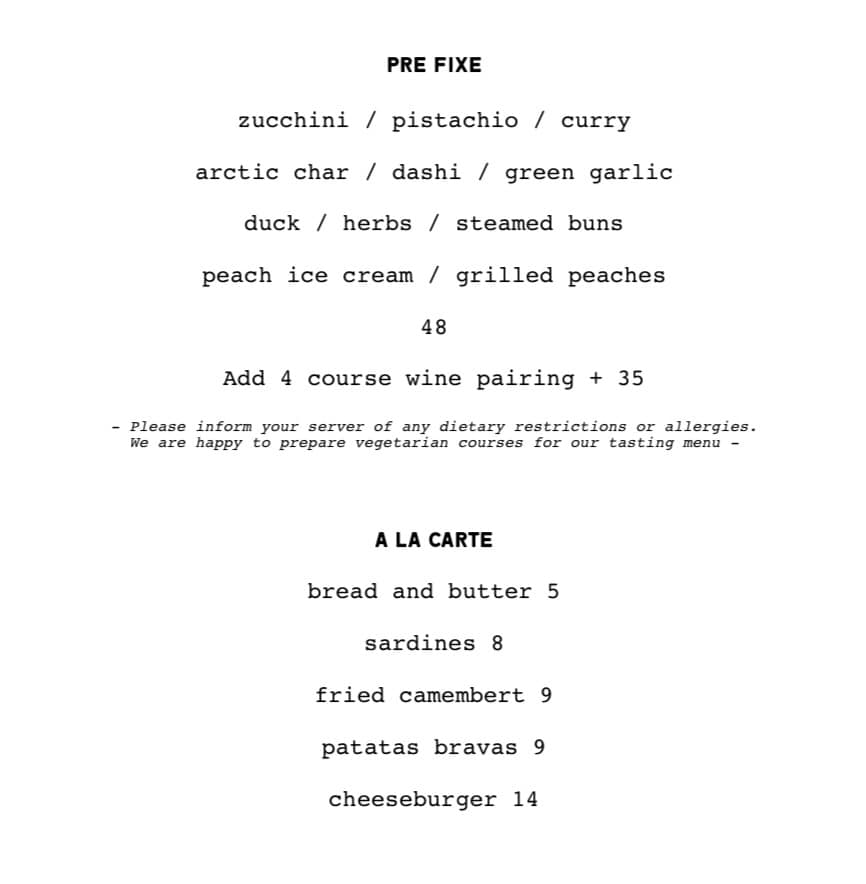 PRE FIXE

zucchini / pistachio / curry

arctic char / dashi / green garlic

duck / herbs / steamed buns

peach ice cream / grilled peaches

48

Add 4 course wine pairing + 35

- Please inform your server of any dietary restrictions or allergies. We are happy to prepare vegetarian courses for our tasting menu -

A LA CARTE

bread and butter 5

sardines 8

fried camembert 9

patatas bravas 9

cheeseburger 14